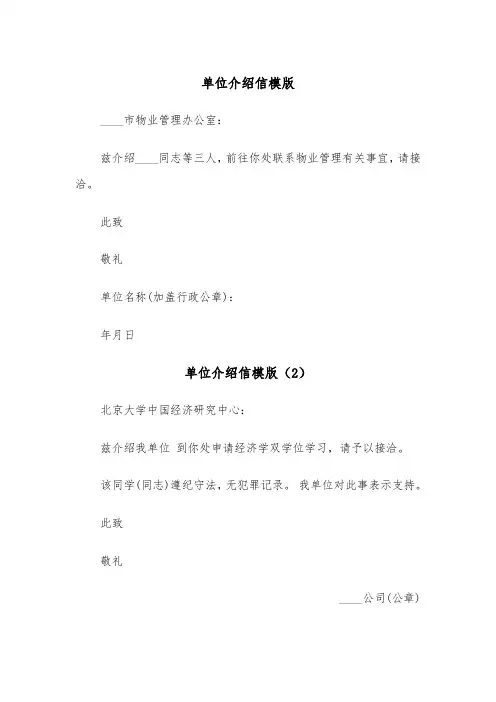 单位介绍信模版

____市物业管理办公室：

兹介绍____同志等三人，前往你处联系物业管理有关事宜，请接洽。

此致

敬礼

单位名称(加盖行政公章)：

年月日

单位介绍信模版（2）

北京大学中国经济研究中心：

兹介绍我单位 到你处申请经济学双学位学习，请予以接洽。

该同学(同志)遵纪守法，无犯罪记录。 我单位对此事表示支持。

此致

敬礼

____公司(公章)